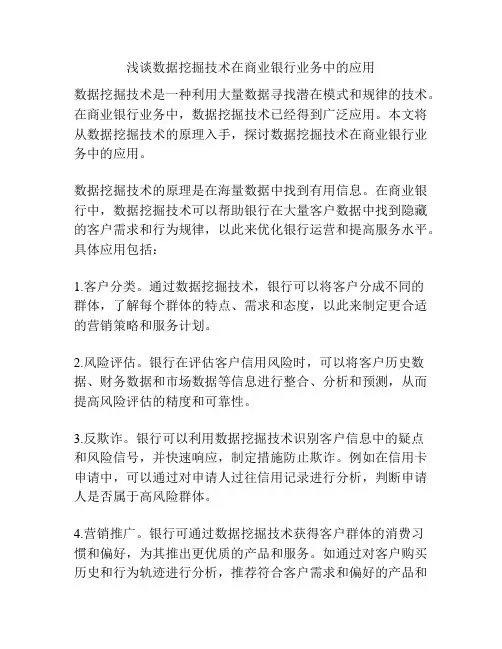 浅谈数据挖掘技术在商业银行业务中的应用

数据挖掘技术是一种利用大量数据寻找潜在模式和规律的技术。在商业银行业务中，数据挖掘技术已经得到广泛应用。本文将从数据挖掘技术的原理入手，探讨数据挖掘技术在商业银行业务中的应用。

数据挖掘技术的原理是在海量数据中找到有用信息。在商业银行中，数据挖掘技术可以帮助银行在大量客户数据中找到隐藏的客户需求和行为规律，以此来优化银行运营和提高服务水平。具体应用包括：

1.客户分类。通过数据挖掘技术，银行可以将客户分成不同的群体，了解每个群体的特点、需求和态度，以此来制定更合适的营销策略和服务计划。

2.风险评估。银行在评估客户信用风险时，可以将客户历史数据、财务数据和市场数据等信息进行整合、分析和预测，从而提高风险评估的精度和可靠性。

3.反欺诈。银行可以利用数据挖掘技术识别客户信息中的疑点和风险信号，并快速响应，制定措施防止欺诈。例如在信用卡申请中，可以通过对申请人过往信用记录进行分析，判断申请人是否属于高风险群体。

4.营销推广。银行可通过数据挖掘技术获得客户群体的消费习惯和偏好，为其推出更优质的产品和服务。如通过对客户购买历史和行为轨迹进行分析，推荐符合客户需求和偏好的产品和